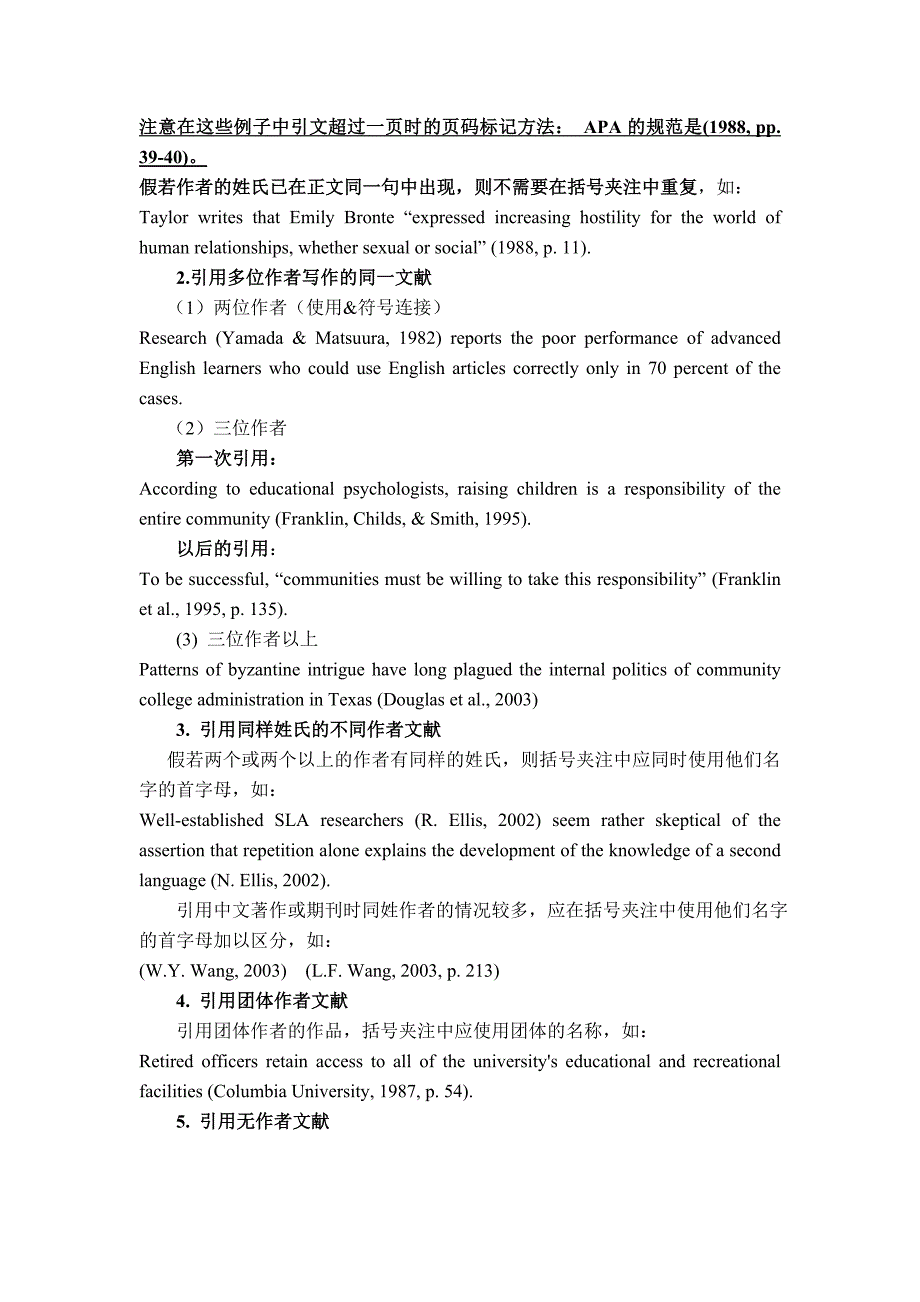 注意在这些例子中引文超过一页时的页码标记方法： APA 的规范是(1988, pp. 39-40)。

假若作者的姓氏已在正文同一句中出现，则不需要在括号夹注中重复，如：

Taylor writes that Emily Bronte “expressed increasing hostility for the world of human relationships, whether sexual or social” (1988, p. 11).

2.引用多位作者写作的同一文献

（1）两位作者（使用&符号连接）

Research (Yamada & Matsuura, 1982) reports the poor performance of advanced English learners who could use English articles correctly only in 70 percent of the cases.

（2）三位作者

第一次引用：

According to educational psychologists, raising children is a responsibility of the entire community (Franklin, Childs, & Smith, 1995).

以后的引用：

To be successful, “communities must be willing to take this responsibility” (Franklin et al., 1995, p. 135).

(3) 三位作者以上

Patterns of byzantine intrigue have long plagued the internal politics of community college administration in Texas (Douglas et al., 2003)

3. 引用同样姓氏的不同作者文献

假若两个或两个以上的作者有同样的姓氏，则括号夹注中应同时使用他们名字的首字母，如：

Well-established SLA researchers (R. Ellis, 2002) seem rather skeptical of the assertion that repetition alone explains the development of the knowledge of a second language (N. Ellis, 2002).

引用中文著作或期刊时同姓作者的情况较多，应在括号夹注中使用他们名字的首字母加以区分，如：

(W.Y. Wang, 2003) (L.F. Wang, 2003, p. 213)

4. 引用团体作者文献

引用团体作者的作品，括号夹注中应使用团体的名称，如：

Retired officers retain access to all of the university's educational and recreational facilities (Columbia University, 1987, p. 54).

5. 引用无作者文献